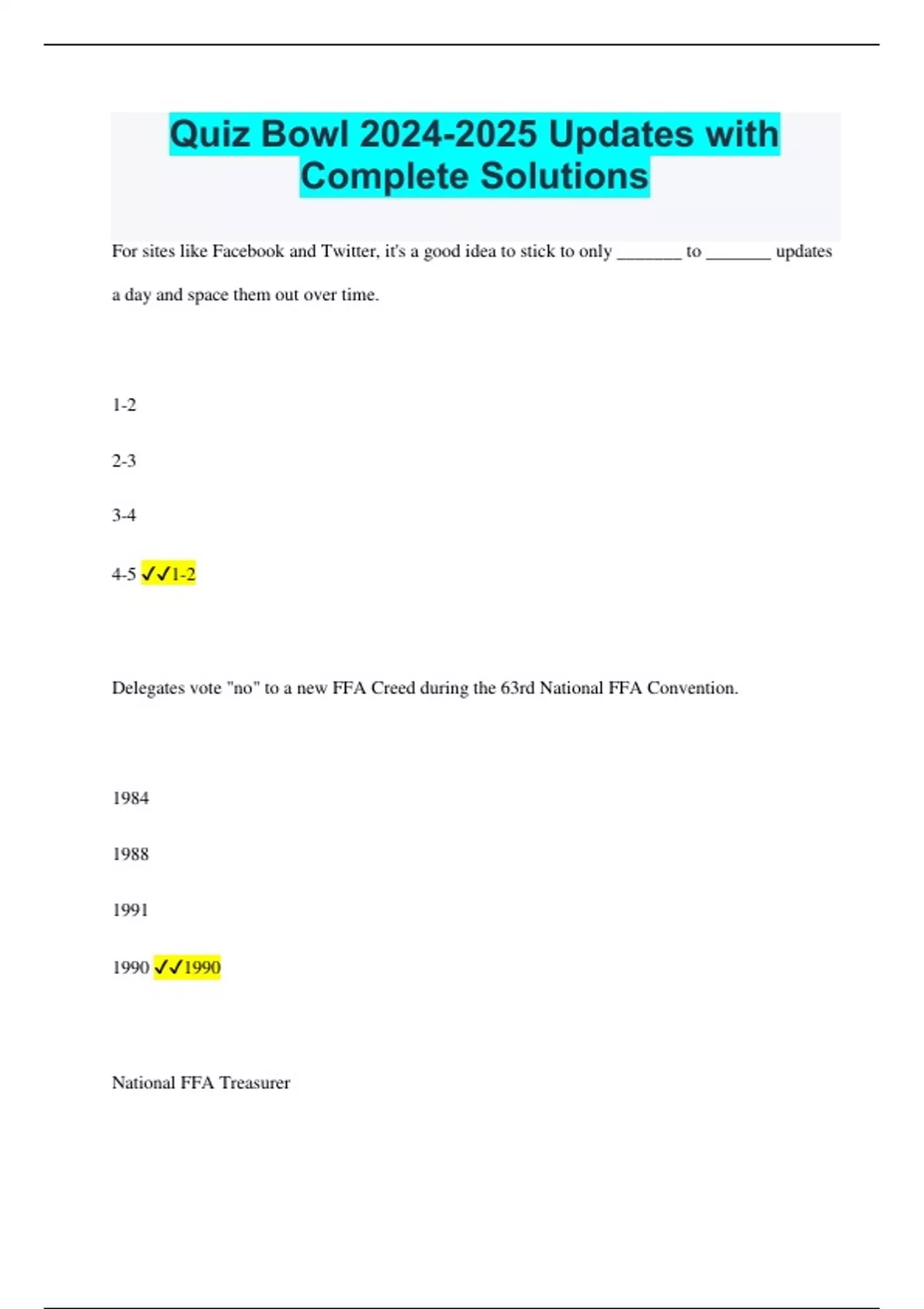 Quiz Bowl 2024-2025 Updates with Complete Solutions

For sites like Facebook and Twitter, it's a good idea to stick to only _______ to _______ updates a day and space them out over time.

1-2

2-3

3-4

4-5 ✓✓1-2

Delegates vote "no" to a new FFA Creed during the 63rd National FFA Convention.

1984

1988

1991

1990 ✓✓1990

National FFA Treasurer